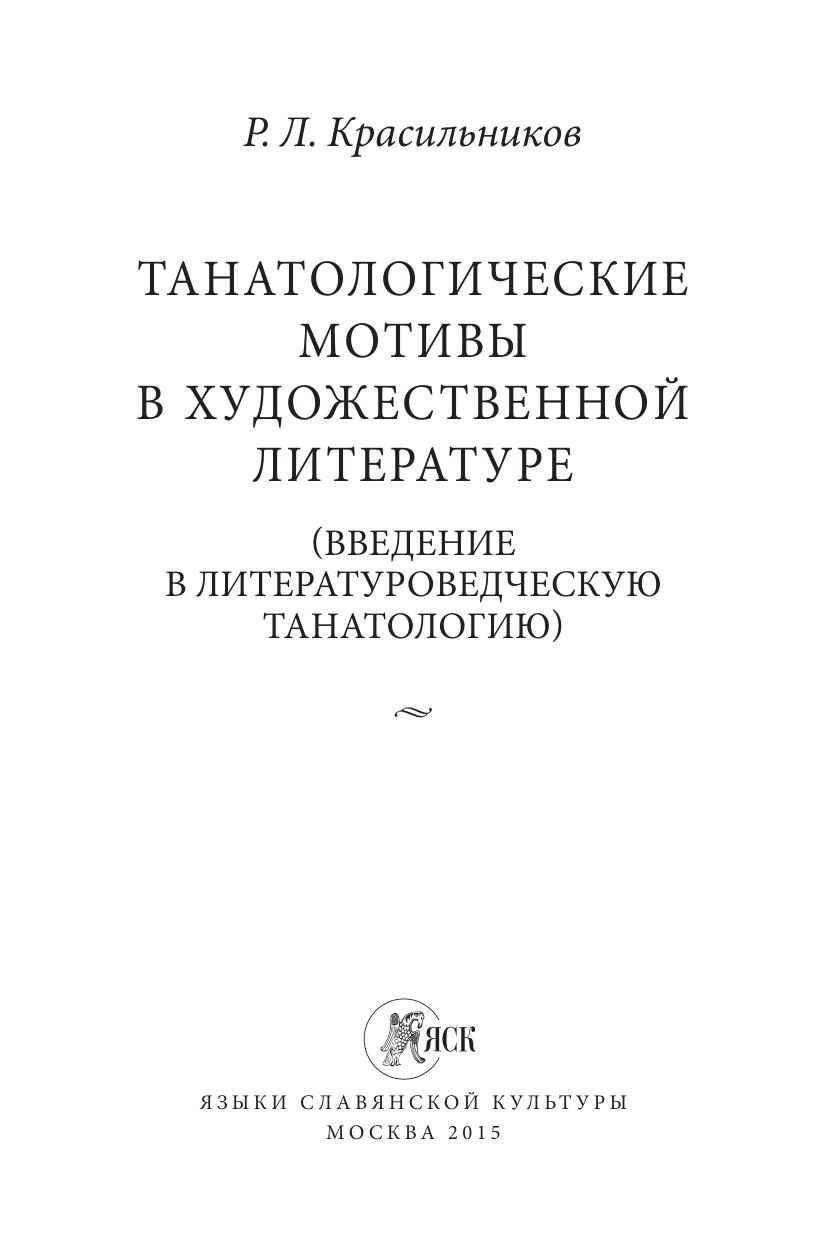 Р. Л. Красильников

ТАНАТОЛОГИЧЕСКИЕ
МОТИВЫ
В ХУДОЖЕСТВЕННОЙ
ЛИТЕРАТУРЕ

(ВВЕДЕНИЕ
В ЛИТЕРАТУРОВЕДЧЕСКУЮ
ТАНАТОЛОГИЮ)

ЯСК

ЯЗЫКИ СЛАВЯНСКОЙ КУЛЬТУРЫ
МОСКВА 2015